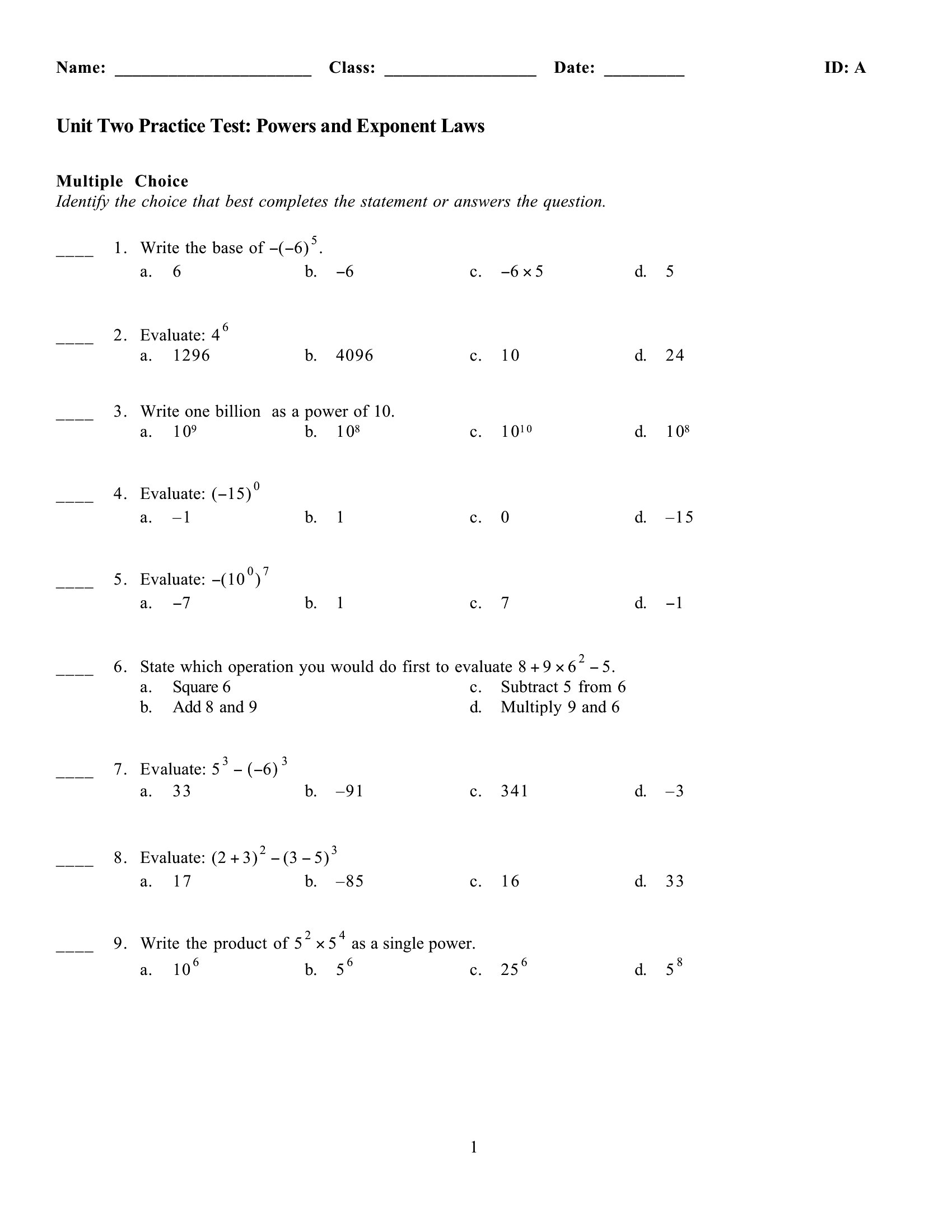 Name: ______________________ Class: _________________ Date: _________ ID: A

Unit Two Practice Test: Powers and Exponent Laws

Multiple Choice
Identify the choice that best completes the statement or answers the question.

____ 1. Write the base of $-(-6)^5$.
a. 6 b. $-6$ c. $-6 \times 5$ d. 5

____ 2. Evaluate: $4^6$
a. 1296 b. 4096 c. 10 d. 24

____ 3. Write one billion as a power of 10.
a. $10^9$ b. $10^8$ c. $10^{10}$ d. $10^8$

____ 4. Evaluate: $(-15)^0$
a. $-1$ b. 1 c. 0 d. $-15$

____ 5. Evaluate: $-(10^0)^7$
a. $-7$ b. 1 c. 7 d. $-1$

____ 6. State which operation you would do first to evaluate $8 + 9 \times 6^2 - 5$.
a. Square 6
b. Add 8 and 9
c. Subtract 5 from 6
d. Multiply 9 and 6

____ 7. Evaluate: $5^3 - (-6)^3$
a. 33 b. $-91$ c. 341 d. $-3$

____ 8. Evaluate: $(2 + 3)^2 - (3 - 5)^3$
a. 17 b. $-85$ c. 16 d. 33

____ 9. Write the product of $5^2 \times 5^4$ as a single power.
a. $10^6$ b. $5^6$ c. $25^6$ d. $5^8$

1